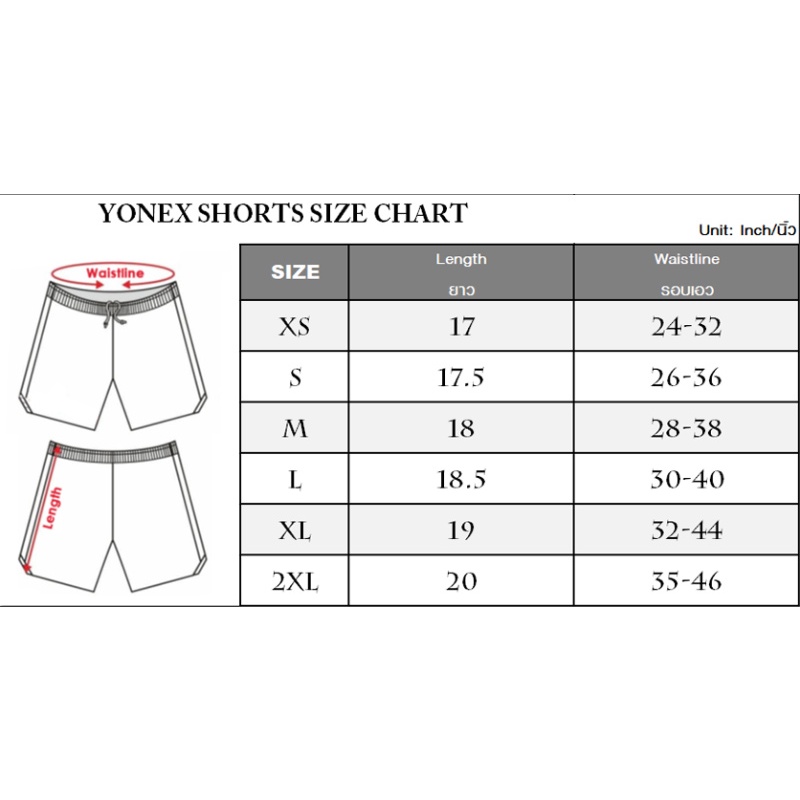 YONEX SHORTS SIZE CHART

Unit: Inch/นิ้ว

Waistline

Length

| SIZE | Length ยาว | Waistline รอบเอว |
|---|---|---|
| XS | 17 | 24-32 |
| S | 17.5 | 26-36 |
| M | 18 | 28-38 |
| L | 18.5 | 30-40 |
| XL | 19 | 32-44 |
| 2XL | 20 | 35-46 |